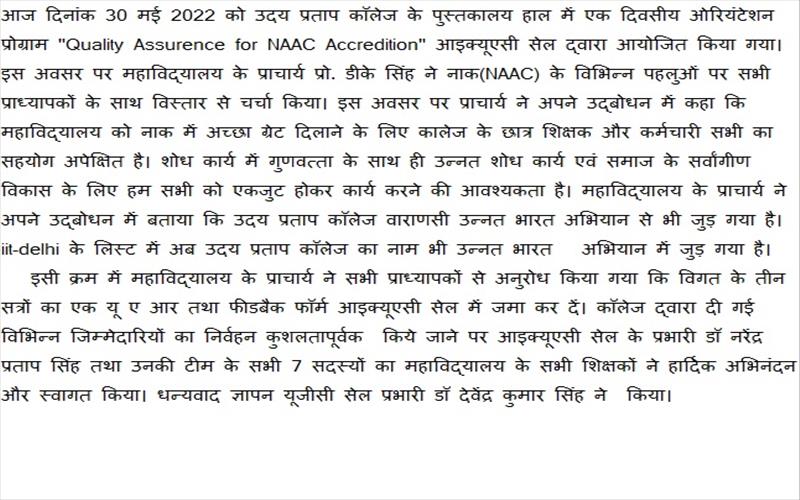 आज दिनांक 30 मई 2022 को उदय प्रताप कॉलेज के पुस्तकालय हाल में एक दिवसीय ओरियंटेशन प्रोग्राम "Quality Assurence for NAAC Accredition" आइक्यूएसी सेल द्वारा आयोजित किया गया। इस अवसर पर महाविद्यालय के प्राचार्य प्रो. डीके सिंह ने नाक(NAAC) के विभिन्न पहलुओं पर सभी प्राध्यापकों के साथ विस्तार से चर्चा किया। इस अवसर पर प्राचार्य ने अपने उद्बोधन में कहा कि महाविद्यालय को नाक में अच्छा ग्रेट दिलाने के लिए कालेज के छात्र शिक्षक और कर्मचारी सभी का सहयोग अपेक्षित है। शोध कार्य में गुणवत्ता के साथ ही उन्नत शोध कार्य एवं समाज के सर्वांगीण विकास के लिए हम सभी को एकजुट होकर कार्य करने की आवश्यकता है। महाविद्यालय के प्राचार्य ने अपने उद्बोधन में बताया कि उदय प्रताप कॉलेज वाराणसी उन्नत भारत अभियान से भी जुड़ गया है। iit-delhi के लिस्ट में अब उदय प्रताप कॉलेज का नाम भी उन्नत भारत अभियान में जुड़ गया है।

इसी क्रम में महाविद्यालय के प्राचार्य ने सभी प्राध्यापकों से अनुरोध किया गया कि विगत के तीन सत्रों का एक यू ए आर तथा फीडबैक फॉर्म आइक्यूएसी सेल में जमा कर दें। कॉलेज द्वारा दी गई विभिन्न जिम्मेदारियों का निर्वहन कुशलतापूर्वक किये जाने पर आइक्यूएसी सेल के प्रभारी डॉ नरेंद्र प्रताप सिंह तथा उनकी टीम के सभी 7 सदस्यों का महाविद्यालय के सभी शिक्षकों ने हार्दिक अभिनंदन और स्वागत किया। धन्यवाद ज्ञापन यूजीसी सेल प्रभारी डॉ देवेंद्र कुमार सिंह ने किया।